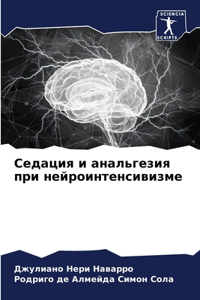 SCIENCIA
SCRIPTS

Седация и анальгезия при нейроинтенсивизме

Джулиано Нери Наварро
Родриго де Алмейда Симон Сола